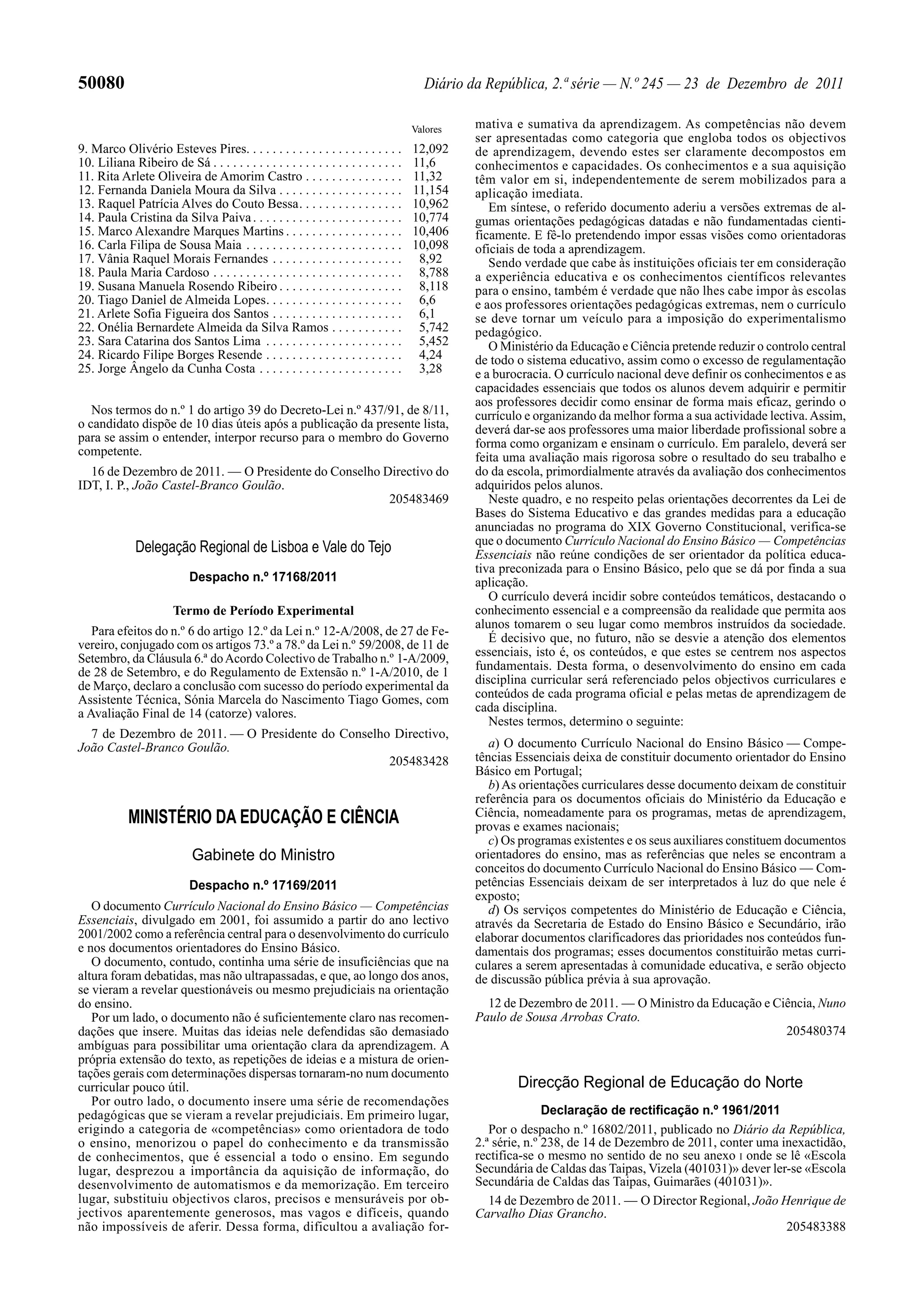 50080

Diário da República, 2.ª série — N.º 245 — 23 de Dezembro de 2011

| | Valores |
|---|---|
| 9. Marco Olivério Esteves Pires | 12,092 |
| 10. Liliana Ribeiro de Sá | 11,6 |
| 11. Rita Arlete Oliveira de Amorim Castro | 11,32 |
| 12. Fernanda Daniela Moura da Silva | 11,154 |
| 13. Raquel Patrícia Alves do Couto Bessa | 10,962 |
| 14. Paula Cristina da Silva Paiva | 10,774 |
| 15. Marco Alexandre Marques Martins | 10,406 |
| 16. Carla Filipa de Sousa Maia | 10,098 |
| 17. Vânia Raquel Morais Fernandes | 8,92 |
| 18. Paula Maria Cardoso | 8,788 |
| 19. Susana Manuela Rosendo Ribeiro | 8,118 |
| 20. Tiago Daniel de Almeida Lopes | 6,6 |
| 21. Arlete Sofia Figueira dos Santos | 6,1 |
| 22. Onélia Bernardete Almeida da Silva Ramos | 5,742 |
| 23. Sara Catarina dos Santos Lima | 5,452 |
| 24. Ricardo Filipe Borges Resende | 4,24 |
| 25. Jorge Ângelo da Cunha Costa | 3,28 |

Nos termos do n.º 1 do artigo 39 do Decreto-Lei n.º 437/91, de 8/11, o candidato dispõe de 10 dias úteis após a publicação da presente lista, para se assim o entender, interpor recurso para o membro do Governo competente.

16 de Dezembro de 2011. — O Presidente do Conselho Directivo do IDT, I. P., João Castel-Branco Goulão.

205483469

Delegação Regional de Lisboa e Vale do Tejo

Despacho n.º 17168/2011

Termo de Período Experimental

Para efeitos do n.º 6 do artigo 12.º da Lei n.º 12-A/2008, de 27 de Fevereiro, conjugado com os artigos 73.º a 78.º da Lei n.º 59/2008, de 11 de Setembro, da Cláusula 6.ª do Acordo Colectivo de Trabalho n.º 1-A/2009, de 28 de Setembro, e do Regulamento de Extensão n.º 1-A/2010, de 1 de Março, declaro a conclusão com sucesso do período experimental da Assistente Técnica, Sónia Marcela do Nascimento Tiago Gomes, com a Avaliação Final de 14 (catorze) valores.

7 de Dezembro de 2011. — O Presidente do Conselho Directivo, João Castel-Branco Goulão.

205483428

MINISTÉRIO DA EDUCAÇÃO E CIÊNCIA

Gabinete do Ministro

Despacho n.º 17169/2011

O documento Currículo Nacional do Ensino Básico — Competências Essenciais, divulgado em 2001, foi assumido a partir do ano lectivo 2001/2002 como a referência central para o desenvolvimento do currículo e nos documentos orientadores do Ensino Básico.

O documento, contudo, continha uma série de insuficiências que na altura foram debatidas, mas não ultrapassadas, e que, ao longo dos anos, se vieram a revelar questionáveis ou mesmo prejudiciais na orientação do ensino.

Por um lado, o documento não é suficientemente claro nas recomendações que insere. Muitas das ideias nele defendidas são demasiado ambíguas para possibilitar uma orientação clara da aprendizagem. A própria extensão do texto, as repetições de ideias e a mistura de orientações gerais com determinações dispersas tornaram-no num documento curricular pouco útil.

Por outro lado, o documento insere uma série de recomendações pedagógicas que se vieram a revelar prejudiciais. Em primeiro lugar, erigindo a categoria de «competências» como orientadora de todo o ensino, menorizou o papel do conhecimento e da transmissão de conhecimentos, que é essencial a todo o ensino. Em segundo lugar, desprezou a importância da aquisição de informação, do desenvolvimento de automatismos e da memorização. Em terceiro lugar, substituiu objectivos claros, precisos e mensuráveis por objectivos aparentemente generosos, mas vagos e difíceis, quando não impossíveis de aferir. Dessa forma, dificultou a avaliação formativa e sumativa da aprendizagem. As competências não devem ser apresentadas como categoria que engloba todos os objectivos de aprendizagem, devendo estes ser claramente decompostos em conhecimentos e capacidades. Os conhecimentos e a sua aquisição têm valor em si, independentemente de serem mobilizados para a aplicação imediata.

Em síntese, o referido documento aderiu a versões extremas de algumas orientações pedagógicas datadas e não fundamentadas cientificamente. E fê-lo pretendendo impor essas visões como orientadoras oficiais de toda a aprendizagem.

Sendo verdade que cabe às instituições oficiais ter em consideração a experiência educativa e os conhecimentos científicos relevantes para o ensino, também é verdade que não lhes cabe impor às escolas e aos professores orientações pedagógicas extremas, nem o currículo se deve tornar um veículo para a imposição do experimentalismo pedagógico.

O Ministério da Educação e Ciência pretende reduzir o controlo central de todo o sistema educativo, assim como o excesso de regulamentação e a burocracia. O currículo nacional deve definir os conhecimentos e as capacidades essenciais que todos os alunos devem adquirir e permitir aos professores decidir como ensinar de forma mais eficaz, gerindo o currículo e organizando da melhor forma a sua actividade lectiva. Assim, deverá dar-se aos professores uma maior liberdade profissional sobre a forma como organizam e ensinam o currículo. Em paralelo, deverá ser feita uma avaliação mais rigorosa sobre o resultado do seu trabalho e do da escola, primordialmente através da avaliação dos conhecimentos adquiridos pelos alunos.

Neste quadro, e no respeito pelas orientações decorrentes da Lei de Bases do Sistema Educativo e das grandes medidas para a educação anunciadas no programa do XIX Governo Constitucional, verifica-se que o documento Currículo Nacional do Ensino Básico — Competências Essenciais não reúne condições de ser orientador da política educativa preconizada para o Ensino Básico, pelo que se dá por finda a sua aplicação.

O currículo deverá incidir sobre conteúdos temáticos, destacando o conhecimento essencial e a compreensão da realidade que permita aos alunos tomarem o seu lugar como membros instruídos da sociedade.

É decisivo que, no futuro, não se desvie a atenção dos elementos essenciais, isto é, os conteúdos, e que estes se centrem nos aspectos fundamentais. Desta forma, o desenvolvimento do ensino em cada disciplina curricular será referenciado pelos objectivos curriculares e conteúdos de cada programa oficial e pelas metas de aprendizagem de cada disciplina.

Nestes termos, determino o seguinte:

a) O documento Currículo Nacional do Ensino Básico — Competências Essenciais deixa de constituir documento orientador do Ensino Básico em Portugal;

b) As orientações curriculares desse documento deixam de constituir referência para os documentos oficiais do Ministério da Educação e Ciência, nomeadamente para os programas, metas de aprendizagem, provas e exames nacionais;

c) Os programas existentes e os seus auxiliares constituem documentos orientadores do ensino, mas as referências que neles se encontram a conceitos do documento Currículo Nacional do Ensino Básico — Competências Essenciais deixam de ser interpretados à luz do que nele é exposto;

d) Os serviços competentes do Ministério de Educação e Ciência, através da Secretaria de Estado do Ensino Básico e Secundário, irão elaborar documentos clarificadores das prioridades nos conteúdos fundamentais dos programas; esses documentos constituirão metas curriculares a serem apresentadas à comunidade educativa, e serão objecto de discussão pública prévia à sua aprovação.

12 de Dezembro de 2011. — O Ministro da Educação e Ciência, Nuno Paulo de Sousa Arrobas Crato.

205480374

Direcção Regional de Educação do Norte

Declaração de rectificação n.º 1961/2011

Por o despacho n.º 16802/2011, publicado no Diário da República, 2.ª série, n.º 238, de 14 de Dezembro de 2011, conter uma inexactidão, rectifica-se o mesmo no sentido de no seu anexo I onde se lê «Escola Secundária de Caldas das Taipas, Vizela (401031)» dever ler-se «Escola Secundária de Caldas das Taipas, Guimarães (401031)».

14 de Dezembro de 2011. — O Director Regional, João Henrique de Carvalho Dias Grancho.

205483388